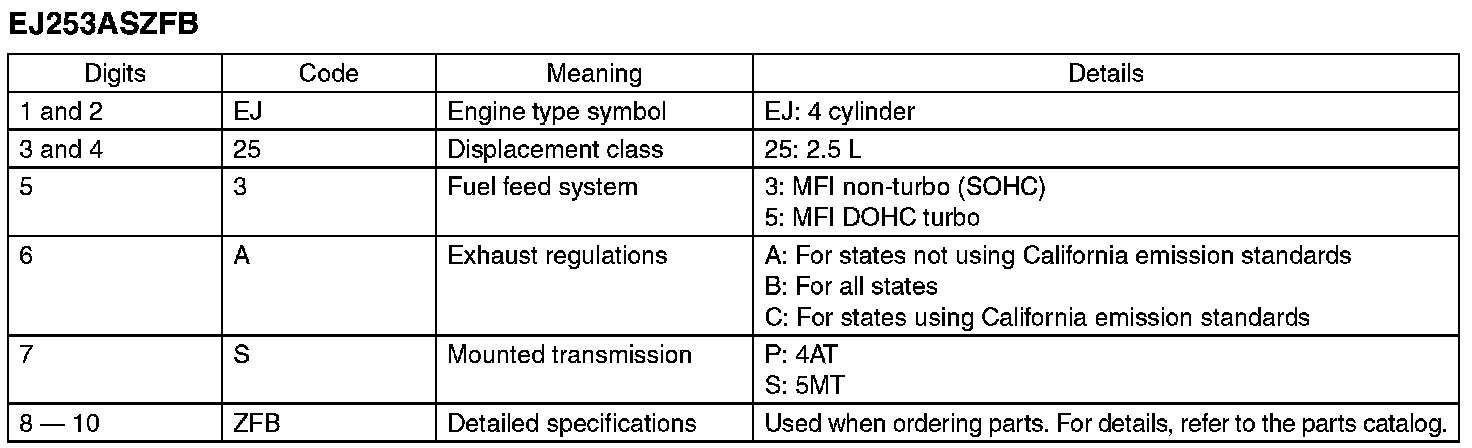 EJ253ASZFB

| Digits | Code | Meaning | Details |
|---|---|---|---|
| 1 and 2 | EJ | Engine type symbol | EJ: 4 cylinder |
| 3 and 4 | 25 | Displacement class | 25: 2.5 L |
| 5 | 3 | Fuel feed system | 3: MFI non-turbo (SOHC) 5: MFI DOHC turbo |
| 6 | A | Exhaust regulations | A: For states not using California emission standards B: For all states C: For states using California emission standards |
| 7 | S | Mounted transmission | P: 4AT S: 5MT |
| 8 — 10 | ZFB | Detailed specifications | Used when ordering parts. For details, refer to the parts catalog. |